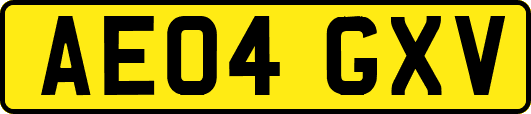 AE04 GXV